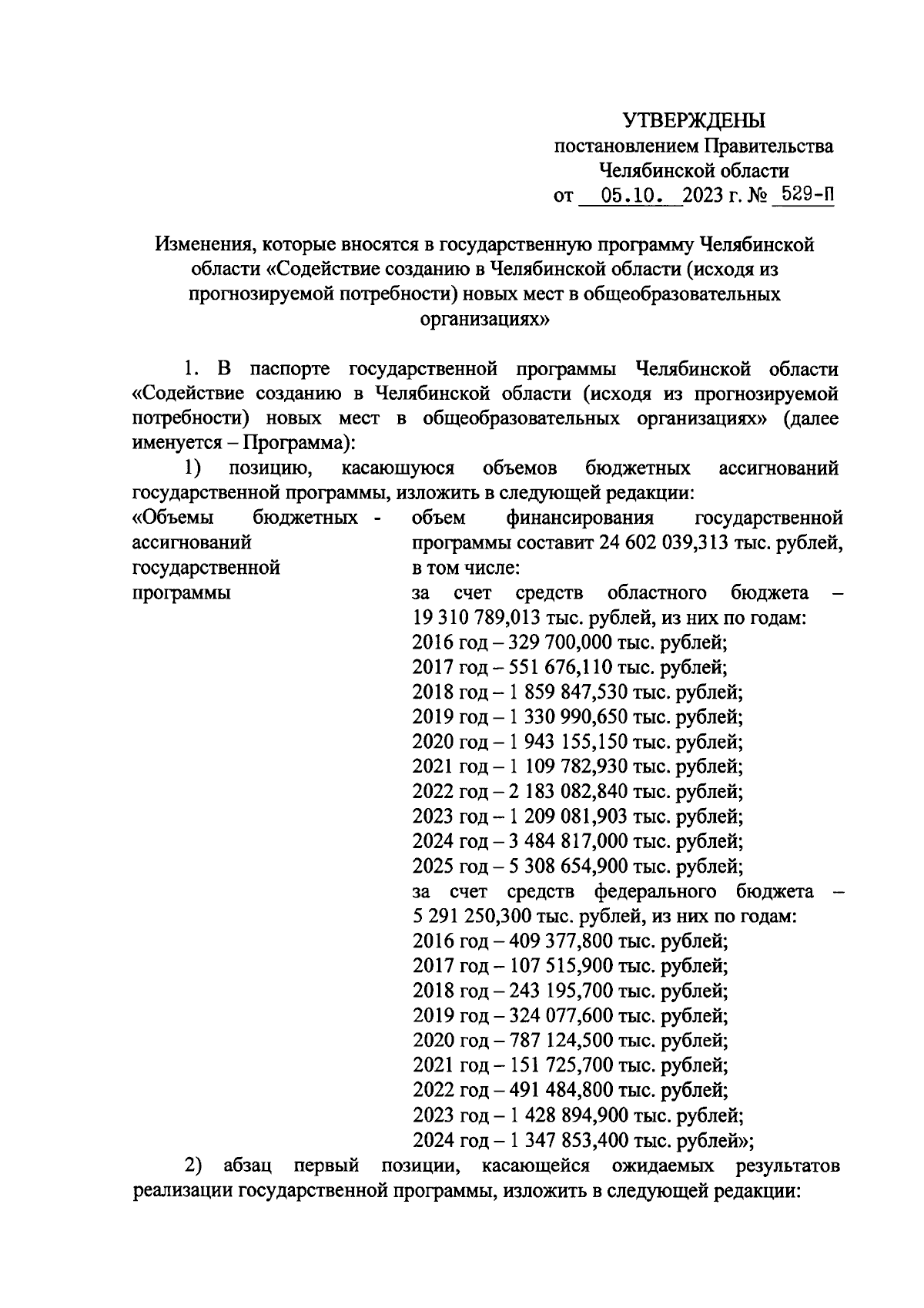 УТВЕРЖДЕНЫ
постановлением Правительства
Челябинской области
от 05.10. 2023 г. № 529-П

Изменения, которые вносятся в государственную программу Челябинской области «Содействие созданию в Челябинской области (исходя из прогнозируемой потребности) новых мест в общеобразовательных организациях»

1. В паспорте государственной программы Челябинской области «Содействие созданию в Челябинской области (исходя из прогнозируемой потребности) новых мест в общеобразовательных организациях» (далее именуется – Программа):

1) позицию, касающуюся объемов бюджетных ассигнований государственной программы, изложить в следующей редакции:

«Объемы бюджетных ассигнований государственной программы -

объем финансирования государственной программы составит 24 602 039,313 тыс. рублей, в том числе:
за счет средств областного бюджета – 19 310 789,013 тыс. рублей, из них по годам:
2016 год – 329 700,000 тыс. рублей;
2017 год – 551 676,110 тыс. рублей;
2018 год – 1 859 847,530 тыс. рублей;
2019 год – 1 330 990,650 тыс. рублей;
2020 год – 1 943 155,150 тыс. рублей;
2021 год – 1 109 782,930 тыс. рублей;
2022 год – 2 183 082,840 тыс. рублей;
2023 год – 1 209 081,903 тыс. рублей;
2024 год – 3 484 817,000 тыс. рублей;
2025 год – 5 308 654,900 тыс. рублей;
за счет средств федерального бюджета – 5 291 250,300 тыс. рублей, из них по годам:
2016 год – 409 377,800 тыс. рублей;
2017 год – 107 515,900 тыс. рублей;
2018 год – 243 195,700 тыс. рублей;
2019 год – 324 077,600 тыс. рублей;
2020 год – 787 124,500 тыс. рублей;
2021 год – 151 725,700 тыс. рублей;
2022 год – 491 484,800 тыс. рублей;
2023 год – 1 428 894,900 тыс. рублей;
2024 год – 1 347 853,400 тыс. рублей»;

2) абзац первый позиции, касающейся ожидаемых результатов реализации государственной программы, изложить в следующей редакции: